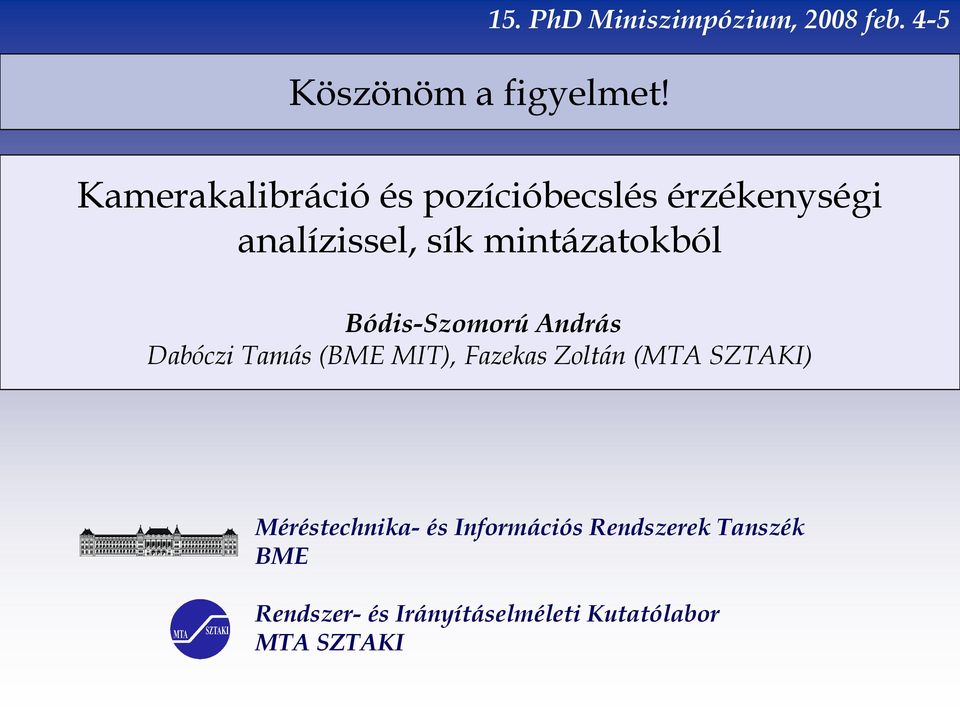 15. PhD Miniszimpózium, 2008 feb. 4-5

Köszönöm a figyelmet!

Kamerakalibráció és pozícióbecslés érzékenységi analízissel, sík mintázatokból

Bódis-Szomorú András
Dabóczi Tamás (BME MIT), Fazekas Zoltán (MTA SZTAKI)

Méréstechnika- és Információs Rendszerek Tanszék
BME

MTA SZTAKI

Rendszer- és Irányításelméleti Kutatólabor
MTA SZTAKI